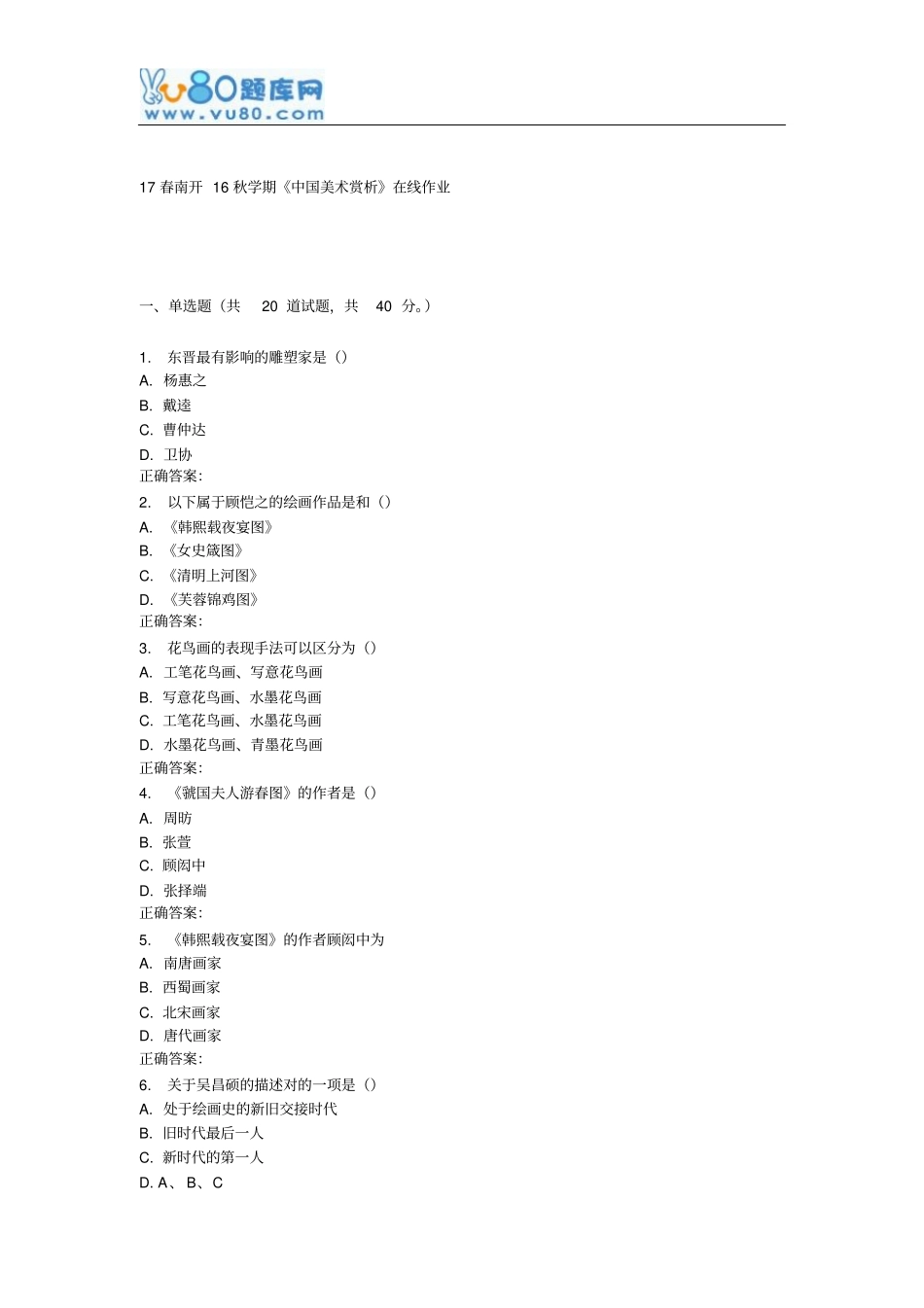 vu80题库网
www.vu80.com

17 春南开 16 秋学期《中国美术赏析》在线作业

一、单选题（共 20 道试题，共 40 分。）

1. 东晋最有影响的雕塑家是（）
A. 杨惠之
B. 戴逵
C. 曹仲达
D. 卫协
正确答案:
2. 以下属于顾恺之的绘画作品是和（）
A. 《韩熙载夜宴图》
B. 《女史箴图》
C. 《清明上河图》
D. 《芙蓉锦鸡图》
正确答案:
3. 花鸟画的表现手法可以区分为（）
A. 工笔花鸟画、写意花鸟画
B. 写意花鸟画、水墨花鸟画
C. 工笔花鸟画、水墨花鸟画
D. 水墨花鸟画、青墨花鸟画
正确答案:
4. 《虢国夫人游春图》的作者是（）
A. 周昉
B. 张萱
C. 顾闳中
D. 张择端
正确答案:
5. 《韩熙载夜宴图》的作者顾闳中为
A. 南唐画家
B. 西蜀画家
C. 北宋画家
D. 唐代画家
正确答案:
6. 关于吴昌硕的描述对的一项是（）
A. 处于绘画史的新旧交接时代
B. 旧时代最后一人
C. 新时代的第一人
D. A、 B、C